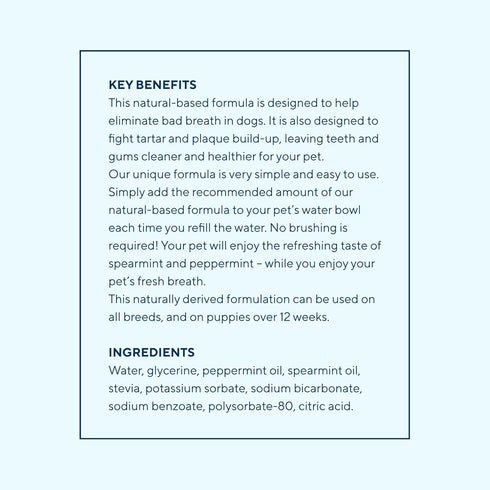 KEY BENEFITS
This natural-based formula is designed to help eliminate bad breath in dogs. It is also designed to fight tartar and plaque build-up, leaving teeth and gums cleaner and healthier for your pet.
Our unique formula is very simple and easy to use. Simply add the recommended amount of our natural-based formula to your pet's water bowl each time you refill the water. No brushing is required! Your pet will enjoy the refreshing taste of spearmint and peppermint – while you enjoy your pet's fresh breath.
This naturally derived formulation can be used on all breeds, and on puppies over 12 weeks.

INGREDIENTS
Water, glycerine, peppermint oil, spearmint oil, stevia, potassium sorbate, sodium bicarbonate, sodium benzoate, polysorbate-80, citric acid.